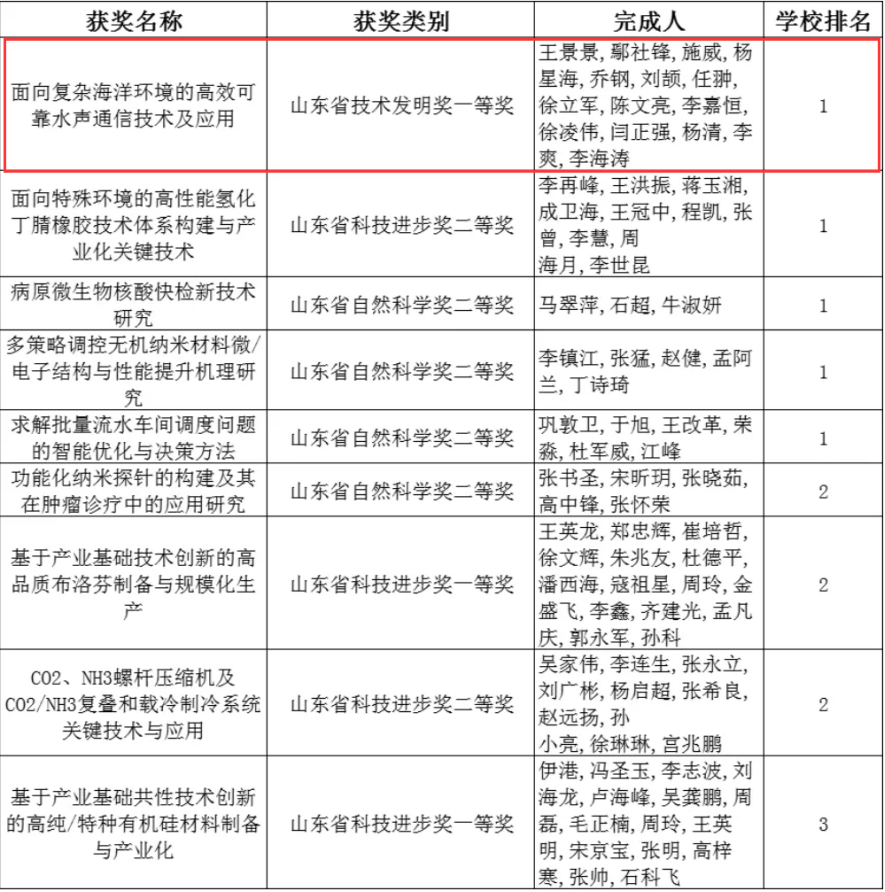 | 获奖名称 | 获奖类别 | 完成人 | 学校排名 |
|---|---|---|---|
| 面向复杂海洋环境的高效可靠水声通信技术及应用 | 山东省技术发明奖一等奖 | 王景景, 鄢社锋, 施威, 杨星海, 乔钢, 刘颉, 任翀, 徐立军, 陈文亮, 李嘉恒, 徐凌伟, 闫正强, 杨清, 李爽, 李海涛 | 1 |
| 面向特殊环境的高性能氢化丁腈橡胶技术体系构建与产业化关键技术 | 山东省科技进步奖二等奖 | 李再峰, 王洪振, 蒋玉湘, 成卫海, 王冠中, 程凯, 张曾, 李慧, 周海月, 李世昆 | 1 |
| 病原微生物核酸快检新技术研究 | 山东省自然科学奖二等奖 | 马翠萍, 石超, 牛淑妍 | 1 |
| 多策略调控无机纳米材料微/电子结构与性能提升机理研究 | 山东省自然科学奖二等奖 | 李镇江, 张猛, 赵健, 孟阿兰, 丁诗琦 | 1 |
| 求解批量流水车间调度问题的智能优化与决策方法 | 山东省自然科学奖二等奖 | 巩敦卫, 于旭, 王改革, 荣淼, 杜军威, 江峰 | 1 |
| 功能化纳米探针的构建及其在肿瘤诊疗中的应用研究 | 山东省自然科学奖二等奖 | 张书圣, 宋昕玥, 张晓茹, 高中锋, 张怀荣 | 2 |
| 基于产业基础技术创新的高品质布洛芬制备与规模化生产 | 山东省科技进步奖一等奖 | 王英龙, 郑忠辉, 崔培哲, 徐文辉, 朱兆友, 杜德平, 潘西海, 寇祖星, 周玲, 金盛飞, 李鑫, 齐建光, 孟凡庆, 郭永军, 孙科 | 2 |
| CO2、NH3螺杆压缩机及CO2/NH3复叠和载冷制冷系统关键技术与应用 | 山东省科技进步奖二等奖 | 吴家伟, 李连生, 张永立, 刘广彬, 杨启超, 张希良, 赵远扬, 孙小亮, 徐琳琳, 宫兆鹏 | 2 |
| 基于产业基础共性技术创新的高纯/特种有机硅材料制备与产业化 | 山东省科技进步奖一等奖 | 伊港, 冯圣玉, 李志波, 刘海龙, 卢海峰, 吴龚鹏, 周磊, 毛正楠, 周玲, 王英明, 宋京宝, 张明, 高梓寒, 张帅, 石科飞 | 3 |